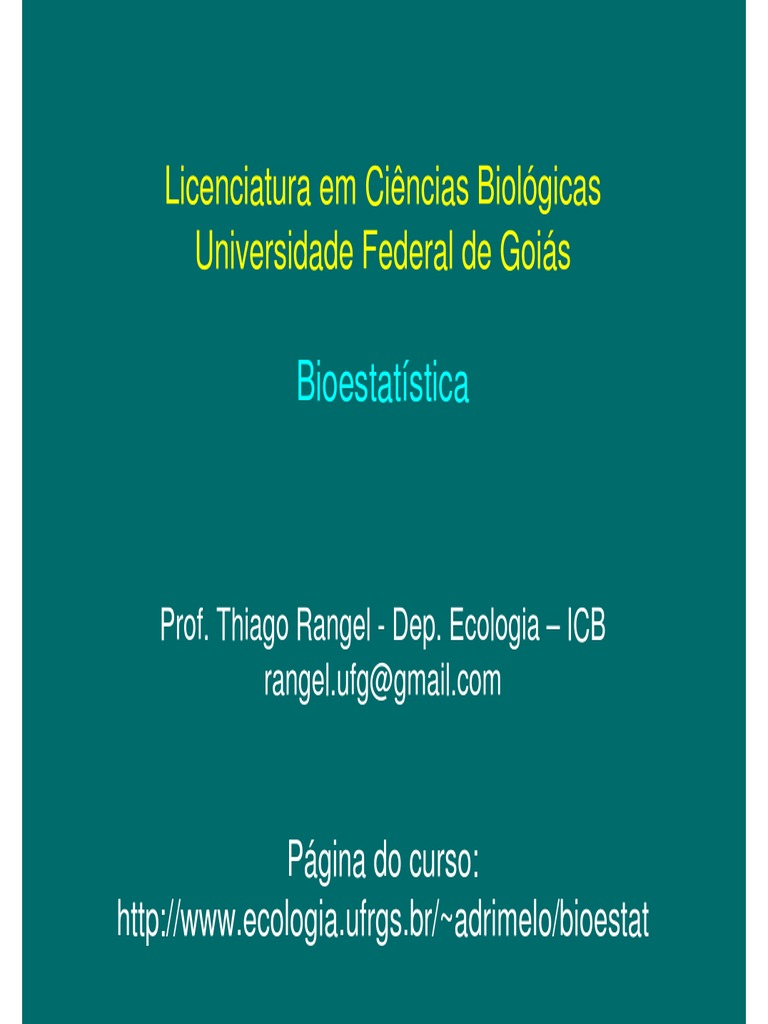 Licenciatura em Ciências Biológicas
Universidade Federal de Goiás

Bioestatística

Prof. Thiago Rangel - Dep. Ecologia – ICB
rangel.ufg@gmail.com

Página do curso:
http://www.ecologia.ufrgs.br/~adrimelo/bioestat